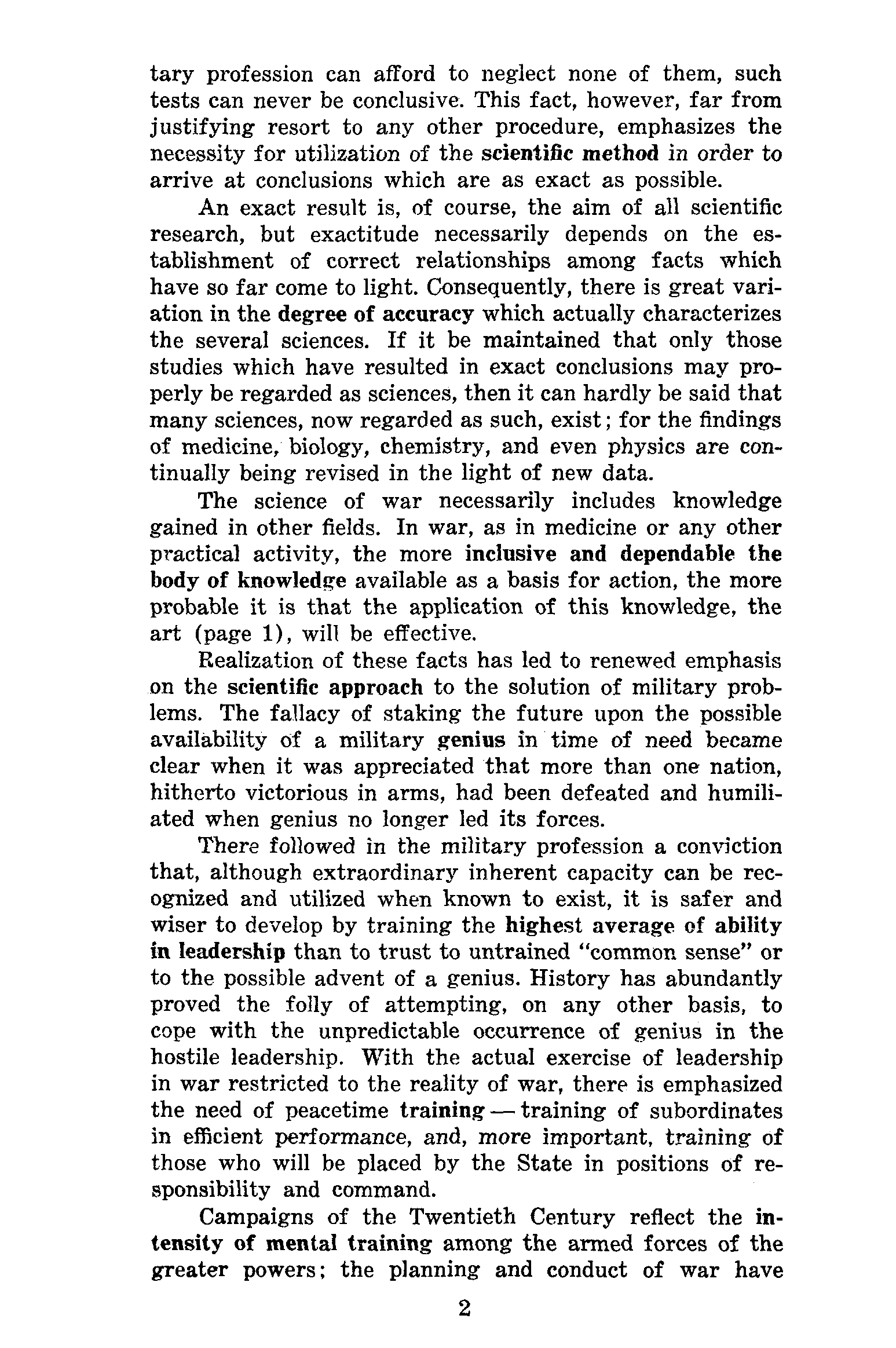 tary profession can afford to neglect none of them, such tests can never be conclusive. This fact, however, far from justifying resort to any other procedure, emphasizes the necessity for utilization of the scientific method in order to arrive at conclusions which are as exact as possible.

An exact result is, of course, the aim of all scientific research, but exactitude necessarily depends on the establishment of correct relationships among facts which have so far come to light. Consequently, there is great variation in the degree of accuracy which actually characterizes the several sciences. If it be maintained that only those studies which have resulted in exact conclusions may properly be regarded as sciences, then it can hardly be said that many sciences, now regarded as such, exist; for the findings of medicine, biology, chemistry, and even physics are continually being revised in the light of new data.

The science of war necessarily includes knowledge gained in other fields. In war, as in medicine or any other practical activity, the more inclusive and dependable the body of knowledge available as a basis for action, the more probable it is that the application of this knowledge, the art (page 1), will be effective.

Realization of these facts has led to renewed emphasis on the scientific approach to the solution of military problems. The fallacy of staking the future upon the possible availability of a military genius in time of need became clear when it was appreciated that more than one nation, hitherto victorious in arms, had been defeated and humiliated when genius no longer led its forces.

There followed in the military profession a conviction that, although extraordinary inherent capacity can be recognized and utilized when known to exist, it is safer and wiser to develop by training the highest average of ability in leadership than to trust to untrained "common sense" or to the possible advent of a genius. History has abundantly proved the folly of attempting, on any other basis, to cope with the unpredictable occurrence of genius in the hostile leadership. With the actual exercise of leadership in war restricted to the reality of war, there is emphasized the need of peacetime training — training of subordinates in efficient performance, and, more important, training of those who will be placed by the State in positions of responsibility and command.

Campaigns of the Twentieth Century reflect the intensity of mental training among the armed forces of the greater powers; the planning and conduct of war have

2